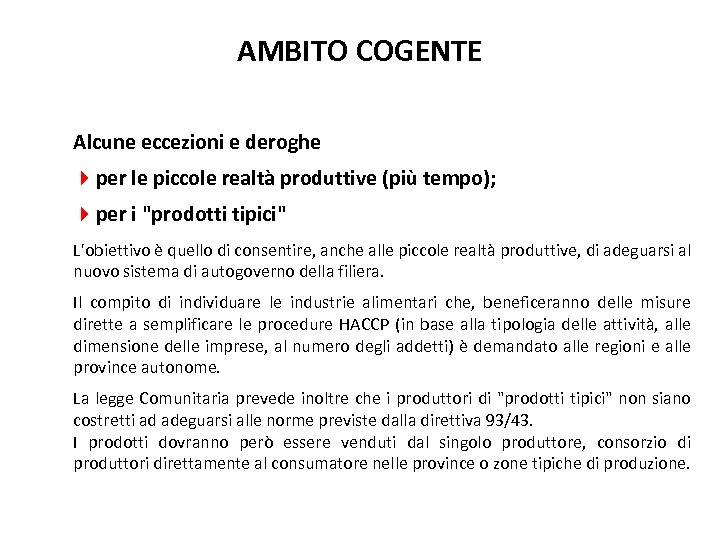 AMBITO COGENTE

Alcune eccezioni e deroghe

per le piccole realtà produttive (più tempo);

per i "prodotti tipici"

L'obiettivo è quello di consentire, anche alle piccole realtà produttive, di adeguarsi al nuovo sistema di autogoverno della filiera.

Il compito di individuare le industrie alimentari che, beneficeranno delle misure dirette a semplificare le procedure HACCP (in base alla tipologia delle attività, alle dimensione delle imprese, al numero degli addetti) è demandato alle regioni e alle province autonome.

La legge Comunitaria prevede inoltre che i produttori di "prodotti tipici" non siano costretti ad adeguarsi alle norme previste dalla direttiva 93/43.
I prodotti dovranno però essere venduti dal singolo produttore, consorzio di produttori direttamente al consumatore nelle province o zone tipiche di produzione.